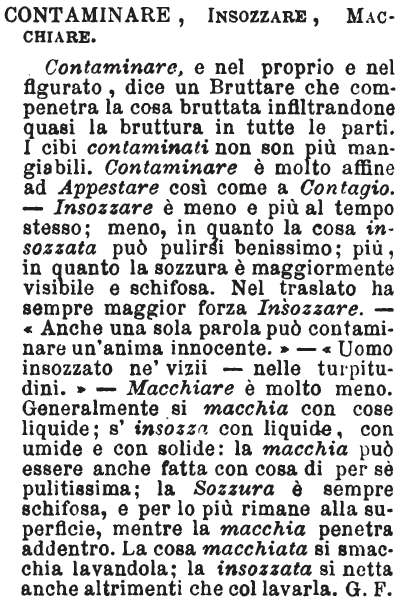 CONTAMINARE, INSOZZARE, MACCHIARE.

Contaminare, e nel proprio e nel figurato, dice un Bruttare che compenetra la cosa bruttata infiltrandone quasi la bruttura in tutte le parti. I cibi contaminati non son più mangiabili. Contaminare è molto affine ad Appestare così come a Contagio. — Insozzare è meno e più al tempo stesso; meno, in quanto la cosa insozzata può pulirsi benissimo; più, in quanto la sozzura è maggiormente visibile e schifosa. Nel traslato ha sempre maggior forza Insozzare. — « Anche una sola parola può contaminare un'anima innocente. » — « Uomo insozzato ne' vizii — nelle turpitudini. » — Macchiare è molto meno. Generalmente si macchia con cose liquide; s' insozza con liquide, con umide e con solide: la macchia può essere anche fatta con cosa di per sè pulitissima; la Sozzura è sempre schifosa, e per lo più rimane alla superficie, mentre la macchia penetra addentro. La cosa macchiata si smacchia lavandola; la insozzata si netta anche altrimenti che col lavarla. G. F.